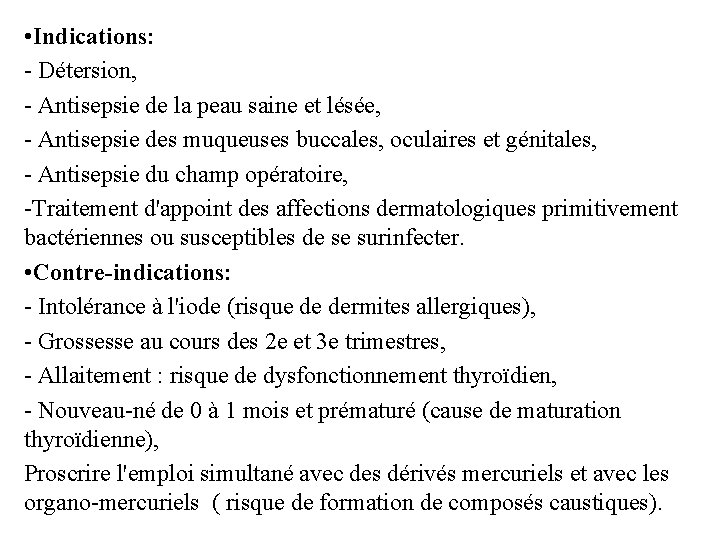 •Indications:
- Détersion,
- Antisepsie de la peau saine et lésée,
- Antisepsie des muqueuses buccales, oculaires et génitales,
- Antisepsie du champ opératoire,
-Traitement d'appoint des affections dermatologiques primitivement bactériennes ou susceptibles de se surinfecter.
•Contre-indications:
- Intolérance à l'iode (risque de dermites allergiques),
- Grossesse au cours des 2e et 3e trimestres,
- Allaitement : risque de dysfonctionnement thyroïdien,
- Nouveau-né de 0 à 1 mois et prématuré (cause de maturation thyroïdienne),
Proscrire l'emploi simultané avec des dérivés mercuriels et avec les organo-mercuriels ( risque de formation de composés caustiques).